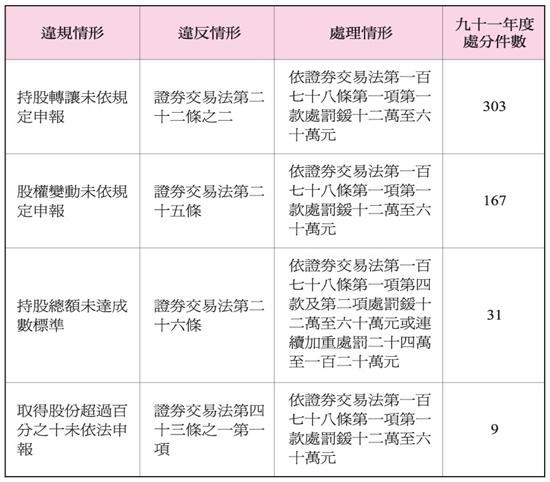 | 違規情形 | 違反情形 | 處理情形 | 九十一年度處分件數 |
|---|---|---|---|
| 持股轉讓未依規定申報 | 證券交易法第二十二條之二 | 依證券交易法第一百七十八條第一項第一款處罰鍰十二萬至六十萬元 | 303 |
| 股權變動未依規定申報 | 證券交易法第二十五條 | 依證券交易法第一百七十八條第一項第一款處罰鍰十二萬至六十萬元 | 167 |
| 持股總額未達成數標準 | 證券交易法第二十六條 | 依證券交易法第一百七十八條第一項第四款及第二項處罰鍰十二萬至六十萬元或連續加重處罰二十四萬至一百二十萬元 | 31 |
| 取得股份超過百分之十未依法申報 | 證券交易法第四十三條之一第一項 | 依證券交易法第一百七十八條第一項第一款處罰鍰十二萬至六十萬元 | 9 |